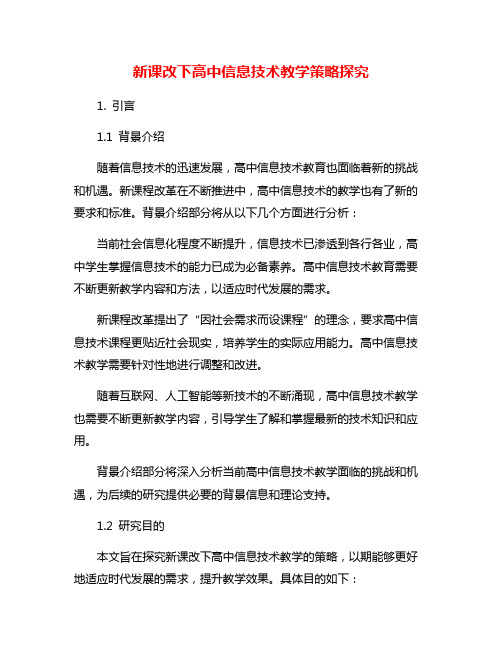 新课改下高中信息技术教学策略探究

1. 引言

1.1 背景介绍

随着信息技术的迅速发展，高中信息技术教育也面临着新的挑战和机遇。新课程改革在不断推进中，高中信息技术的教学也有了新的要求和标准。背景介绍部分将从以下几个方面进行分析：

当前社会信息化程度不断提升，信息技术已渗透到各行各业，高中学生掌握信息技术的能力已成为必备素养。高中信息技术教育需要不断更新教学内容和方法，以适应时代发展的需求。

新课程改革提出了“因社会需求而设课程”的理念，要求高中信息技术课程更贴近社会现实，培养学生的实际应用能力。高中信息技术教学需要针对性地进行调整和改进。

随着互联网、人工智能等新技术的不断涌现，高中信息技术教学也需要不断更新教学内容，引导学生了解和掌握最新的技术知识和应用。

背景介绍部分将深入分析当前高中信息技术教学面临的挑战和机遇，为后续的研究提供必要的背景信息和理论支持。

1.2 研究目的

本文旨在探究新课改下高中信息技术教学的策略，以期能够更好地适应时代发展的需求，提升教学效果。具体目的如下：